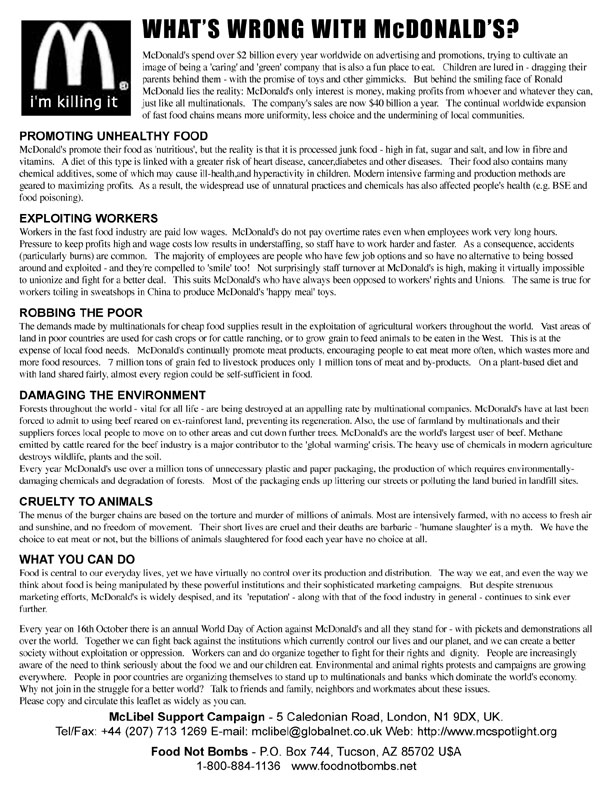 i'm killing it

WHAT'S WRONG WITH McDONALD'S?

McDonald's spend over $2 billion every year worldwide on advertising and promotions, trying to cultivate an image of being a 'caring' and 'green' company that is also a fun place to eat. Children are lured in - dragging their parents behind them - with the promise of toys and other gimmicks. But behind the smiling face of Ronald McDonald lies the reality: McDonald's only interest is money, making profits from whoever and whatever they can, just like all multinationals. The company's sales are now $40 billion a year. The continual worldwide expansion of fast food chains means more uniformity, less choice and the undermining of local communities.

PROMOTING UNHEALTHY FOOD
McDonald's promote their food as 'nutritious', but the reality is that it is processed junk food - high in fat, sugar and salt, and low in fibre and vitamins. A diet of this type is linked with a greater risk of heart disease, cancer,diabetes and other diseases. Their food also contains many chemical additives, some of which may cause ill-health,and hyperactivity in children. Modern intensive farming and production methods are geared to maximizing profits. As a result, the widespread use of unnatural practices and chemicals has also affected people's health (e.g. BSE and food poisoning).

EXPLOITING WORKERS
Workers in the fast food industry are paid low wages. McDonald's do not pay overtime rates even when employees work very long hours. Pressure to keep profits high and wage costs low results in understaffing, so staff have to work harder and faster. As a consequence, accidents (particularly burns) are common. The majority of employees are people who have few job options and so have no alternative to being bossed around and exploited - and they're compelled to 'smile' too! Not surprisingly staff turnover at McDonald's is high, making it virtually impossible to unionize and fight for a better deal. This suits McDonald's who have always been opposed to workers' rights and Unions. The same is true for workers toiling in sweatshops in China to produce McDonald's 'happy meal' toys.

ROBBING THE POOR
The demands made by multinationals for cheap food supplies result in the exploitation of agricultural workers throughout the world. Vast areas of land in poor countries are used for cash crops or for cattle ranching, or to grow grain to feed animals to be eaten in the West. This is at the expense of local food needs. McDonald's continually promote meat products, encouraging people to eat meat more often, which wastes more and more food resources. 7 million tons of grain fed to livestock produces only 1 million tons of meat and by-products. On a plant-based diet and with land shared fairly, almost every region could be self-sufficient in food.

DAMAGING THE ENVIRONMENT
Forests throughout the world - vital for all life - are being destroyed at an appalling rate by multinational companies. McDonald's have at last been forced to admit to using beef reared on ex-rainforest land, preventing its regeneration. Also, the use of farmland by multinationals and their suppliers forces local people to move on to other areas and cut down further trees. McDonald's are the world's largest user of beef. Methane emitted by cattle reared for the beef industry is a major contributor to the 'global warming' crisis. The heavy use of chemicals in modern agriculture destroys wildlife, plants and the soil.
Every year McDonald's use over a million tons of unnecessary plastic and paper packaging, the production of which requires environmentally-damaging chemicals and degradation of forests. Most of the packaging ends up littering our streets or polluting the land buried in landfill sites.

CRUELTY TO ANIMALS
The menus of the burger chains are based on the torture and murder of millions of animals. Most are intensively farmed, with no access to fresh air and sunshine, and no freedom of movement. Their short lives are cruel and their deaths are barbaric - 'humane slaughter' is a myth. We have the choice to eat meat or not, but the billions of animals slaughtered for food each year have no choice at all.

WHAT YOU CAN DO
Food is central to our everyday lives, yet we have virtually no control over its production and distribution. The way we eat, and even the way we think about food is being manipulated by these powerful institutions and their sophisticated marketing campaigns. But despite strenuous marketing efforts, McDonald's is widely despised, and its 'reputation' - along with that of the food industry in general - continues to sink ever further.

Every year on 16th October there is an annual World Day of Action against McDonald's and all they stand for - with pickets and demonstrations all over the world. Together we can fight back against the institutions which currently control our lives and our planet, and we can create a better society without exploitation or oppression. Workers can and do organize together to fight for their rights and dignity. People are increasingly aware of the need to think seriously about the food we and our children eat. Environmental and animal rights protests and campaigns are growing everywhere. People in poor countries are organizing themselves to stand up to multinationals and banks which dominate the world's economy. Why not join in the struggle for a better world? Talk to friends and family, neighbors and workmates about these issues.
Please copy and circulate this leaflet as widely as you can.

McLibel Support Campaign - 5 Caledonian Road, London, N1 9DX, UK.
Tel/Fax: +44 (207) 713 1269 E-mail: mclibel@globalnet.co.uk Web: http://www.mcspotlight.org

Food Not Bombs - P.O. Box 744, Tucson, AZ 85702 USA
1-800-884-1136 www.foodnotbombs.net